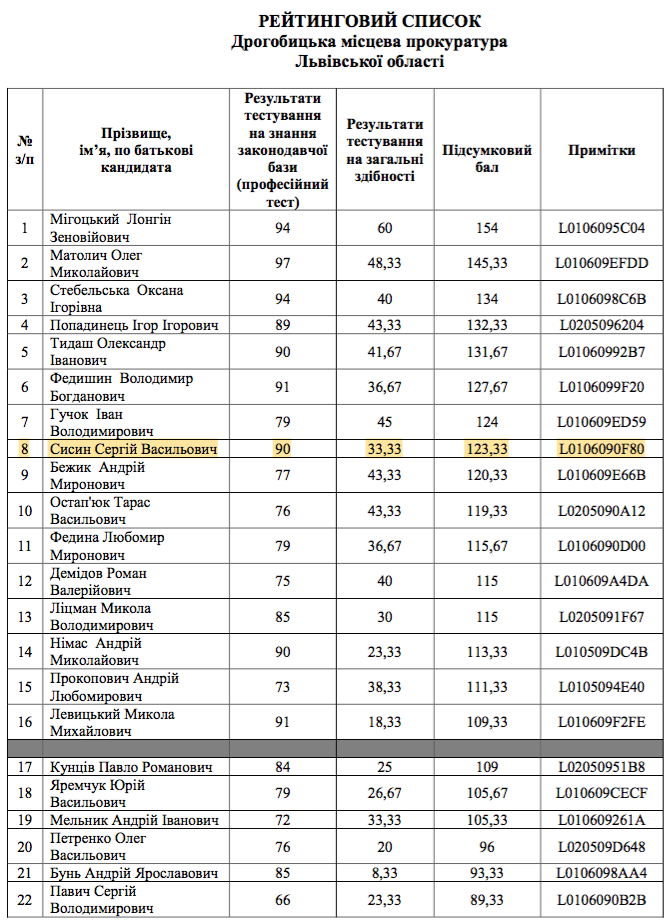 РЕЙТИНГОВИЙ СПИСОК
Дрогобицька місцева прокуратура
Львівської області

| № з/п | Прізвище, ім'я, по батькові кандидата | Результати тестування на знання законодавчої бази (професійний тест) | Результати тестування на загальні здібності | Підсумковий бал | Примітки |
|---|---|---|---|---|---|
| 1 | Мігоцький Лонгін Зеновійович | 94 | 60 | 154 | L0106095C04 |
| 2 | Матолич Олег Миколайович | 97 | 48,33 | 145,33 | L010609EFDD |
| 3 | Стебельська Оксана Ігорівна | 94 | 40 | 134 | L0106098C6B |
| 4 | Попадинець Ігор Ігорович | 89 | 43,33 | 132,33 | L0205096204 |
| 5 | Тидаш Олександр Іванович | 90 | 41,67 | 131,67 | L01060992B7 |
| 6 | Федишин Володимир Богданович | 91 | 36,67 | 127,67 | L0106099F20 |
| 7 | Гучок Іван Володимирович | 79 | 45 | 124 | L010609ED59 |
| 8 | Сисин Сергій Васильович | 90 | 33,33 | 123,33 | L0106090F80 |
| 9 | Бежик Андрій Миронович | 77 | 43,33 | 120,33 | L010609E66B |
| 10 | Остап'юк Тарас Васильович | 76 | 43,33 | 119,33 | L0205090A12 |
| 11 | Федина Любомир Миронович | 79 | 36,67 | 115,67 | L0106090D00 |
| 12 | Демідов Роман Валерійович | 75 | 40 | 115 | L010609A4DA |
| 13 | Ліцман Микола Володимирович | 85 | 30 | 115 | L0205091F67 |
| 14 | Німас Андрій Миколайович | 90 | 23,33 | 113,33 | L010509DC4B |
| 15 | Прокопович Андрій Любомирович | 73 | 38,33 | 111,33 | L0105094E40 |
| 16 | Левицький Микола Михайлович | 91 | 18,33 | 109,33 | L010609F2FE |
| | | | | | |
| 17 | Кунців Павло Романович | 84 | 25 | 109 | L02050951B8 |
| 18 | Яремчук Юрій Васильович | 79 | 26,67 | 105,67 | L010609CECF |
| 19 | Мельник Андрій Іванович | 72 | 33,33 | 105,33 | L010609261A |
| 20 | Петренко Олег Васильович | 76 | 20 | 96 | L020509D648 |
| 21 | Бунь Андрій Ярославович | 85 | 8,33 | 93,33 | L0106098AA4 |
| 22 | Павич Сергій Володимирович | 66 | 23,33 | 89,33 | L0106090B2B |